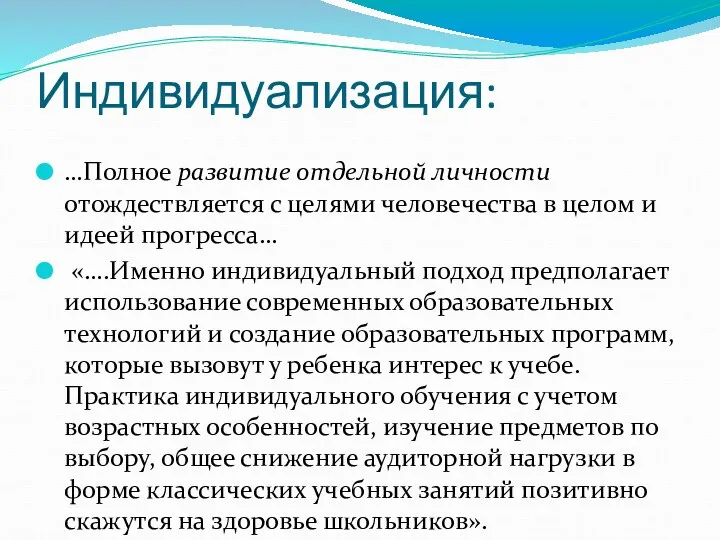 Индивидуализация:

…Полное развитие отдельной личности отождествляется с целями человечества в целом и идеей прогресса…

«….Именно индивидуальный подход предполагает использование современных образовательных технологий и создание образовательных программ, которые вызовут у ребенка интерес к учебе. Практика индивидуального обучения с учетом возрастных особенностей, изучение предметов по выбору, общее снижение аудиторной нагрузки в форме классических учебных занятий позитивно скажутся на здоровье школьников».